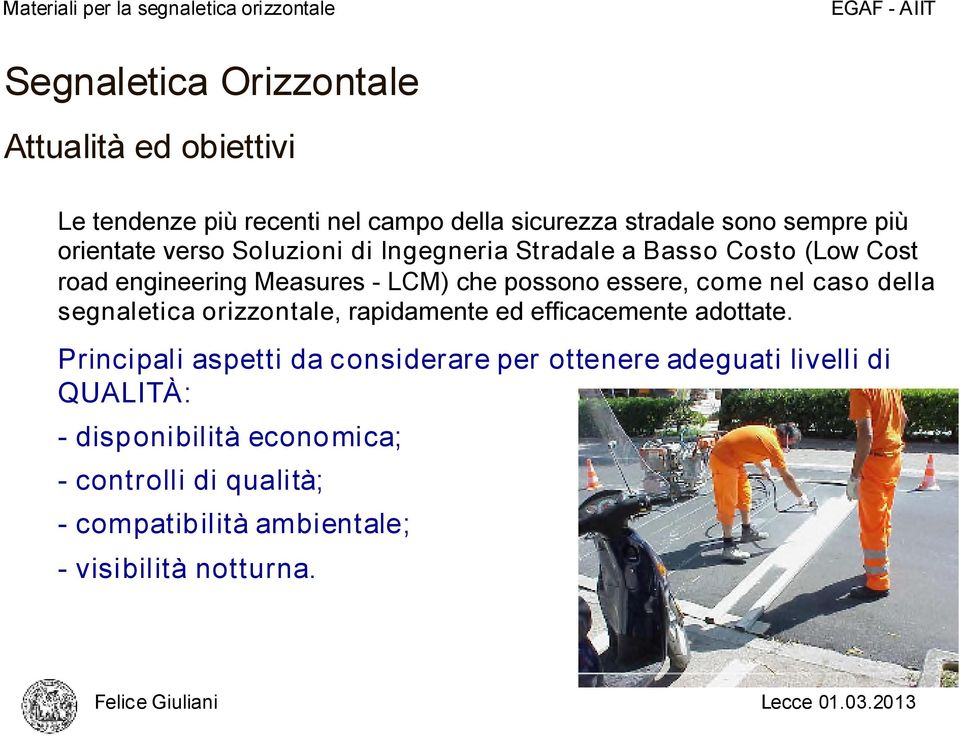 Materiali per la segnaletica orizzontale

EGAF - AIIT

Segnaletica Orizzontale

Attualità ed obiettivi

Le tendenze più recenti nel campo della sicurezza stradale sono sempre più orientate verso Soluzioni di Ingegneria Stradale a Basso Costo (Low Cost road engineering Measures - LCM) che possono essere, come nel caso della segnaletica orizzontale, rapidamente ed efficacemente adottate.

Principali aspetti da considerare per ottenere adeguati livelli di QUALITÀ:

- disponibilità economica;

- controlli di qualità;

- compatibilità ambientale;

- visibilità notturna.

Felice Giuliani

Lecce 01.03.2013